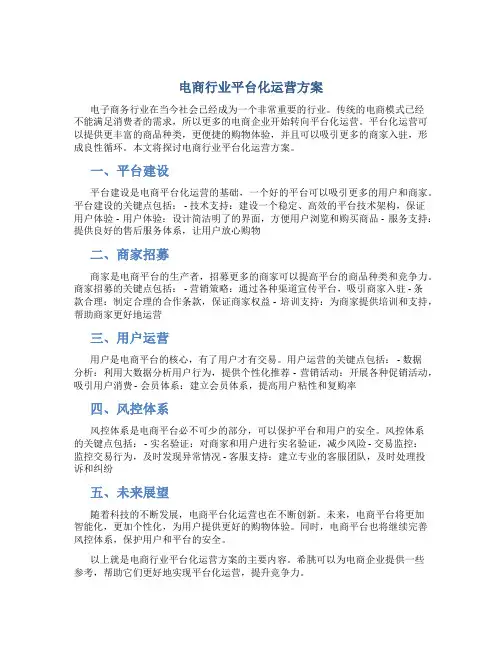 电商行业平台化运营方案

电子商务行业在当今社会已经成为一个非常重要的行业。传统的电商模式已经不能满足消费者的需求，所以更多的电商企业开始转向平台化运营。平台化运营可以提供更丰富的商品种类，更便捷的购物体验，并且可以吸引更多的商家入驻，形成良性循环。本文将探讨电商行业平台化运营方案。

一、平台建设

平台建设是电商平台化运营的基础，一个好的平台可以吸引更多的用户和商家。平台建设的关键点包括： - 技术支持：建设一个稳定、高效的平台技术架构，保证用户体验 - 用户体验：设计简洁明了的界面，方便用户浏览和购买商品 - 服务支持：提供良好的售后服务体系，让用户放心购物

二、商家招募

商家是电商平台的生产者，招募更多的商家可以提高平台的商品种类和竞争力。商家招募的关键点包括： - 营销策略：通过各种渠道宣传平台，吸引商家入驻 - 条款合理：制定合理的合作条款，保证商家权益 - 培训支持：为商家提供培训和支持，帮助商家更好地运营

三、用户运营

用户是电商平台的核心，有了用户才有交易。用户运营的关键点包括： - 数据分析：利用大数据分析用户行为，提供个性化推荐 - 营销活动：开展各种促销活动，吸引用户消费 - 会员体系：建立会员体系，提高用户粘性和复购率

四、风控体系

风控体系是电商平台必不可少的部分，可以保护平台和用户的安全。风控体系的关键点包括： - 实名验证：对商家和用户进行实名验证，减少风险 - 交易监控：监控交易行为，及时发现异常情况 - 客服支持：建立专业的客服团队，及时处理投诉和纠纷

五、未来展望

随着科技的不断发展，电商平台化运营也在不断创新。未来，电商平台将更加智能化，更加个性化，为用户提供更好的购物体验。同时，电商平台也将继续完善风控体系，保护用户和平台的安全。

以上就是电商行业平台化运营方案的主要内容。希望可以为电商企业提供一些参考，帮助它们更好地实现平台化运营，提升竞争力。